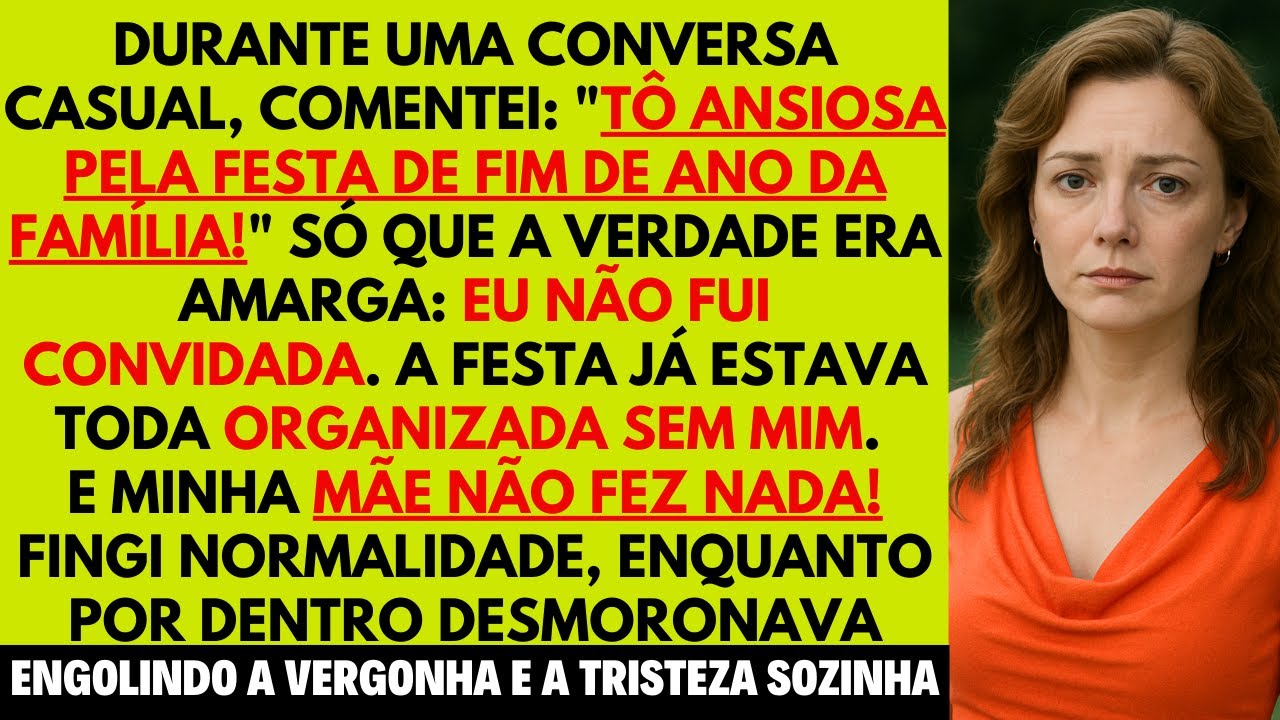 DURANTE UMA CONVERSA CASUAL, COMENTEI: "TÔ ANSIOSA PELA FESTA DE FIM DE ANO DA FAMÍLIA!" SÓ QUE A VERDADE ERA AMARGA: EU NÃO FUI CONVIDADA. A FESTA JÁ ESTAVA TODA ORGANIZADA SEM MIM. E MINHA MÃE NÃO FEZ NADA! FINGI NORMALIDADE, ENQUANTO POR DENTRO DESMORONAVA

ENGOLINDO A VERGONHA E A TRISTEZA SOZINHA